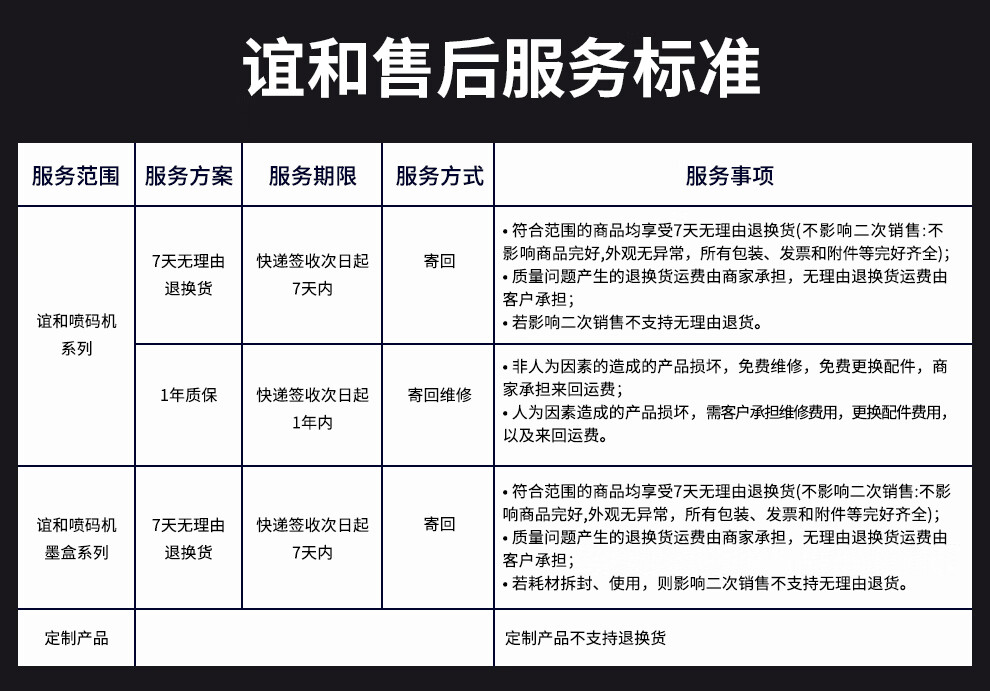 谊和售后服务标准

| 服务范围 | 服务方案 | 服务期限 | 服务方式 | 服务事项 |
|---|---|---|---|---|
| 谊和喷码机系列 | 7天无理由退换货 | 快递签收次日起7天内 | 寄回 | • 符合范围的商品均享受7天无理由退换货(不影响二次销售:不影响商品完好,外观无异常，所有包装、发票和附件等完好齐全); • 质量问题产生的退换货运费由商家承担，无理由退换货运费由客户承担; • 若影响二次销售不支持无理由退货。 |
|  | 1年质保 | 快递签收次日起1年内 | 寄回维修 | • 非人为因素的造成的产品损坏，免费维修，免费更换配件，商家承担来回运费; • 人为因素造成的产品损坏，需客户承担维修费用，更换配件费用，以及来回运费。 |
| 谊和喷码机墨盒系列 | 7天无理由退换货 | 快递签收次日起7天内 | 寄回 | • 符合范围的商品均享受7天无理由退换货(不影响二次销售:不影响商品完好,外观无异常，所有包装、发票和附件等完好齐全); • 质量问题产生的退换货运费由商家承担，无理由退换货运费由客户承担; • 若耗材拆封、使用，则影响二次销售不支持无理由退货。 |
| 定制产品 |  |  |  | 定制产品不支持退换货 |